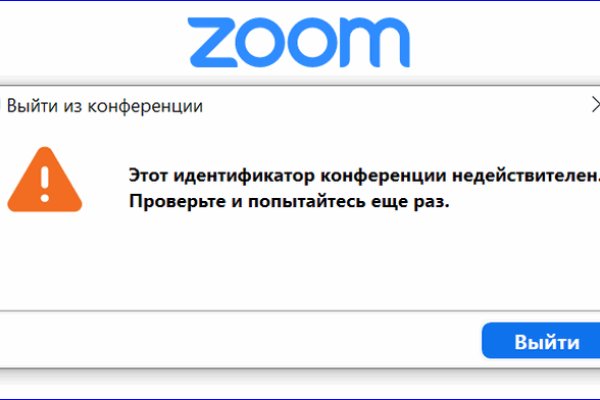 zoom

Выйти из конференции

Этот идентификатор конференции недействителен. Проверьте и попытайтесь еще раз.

Выйти